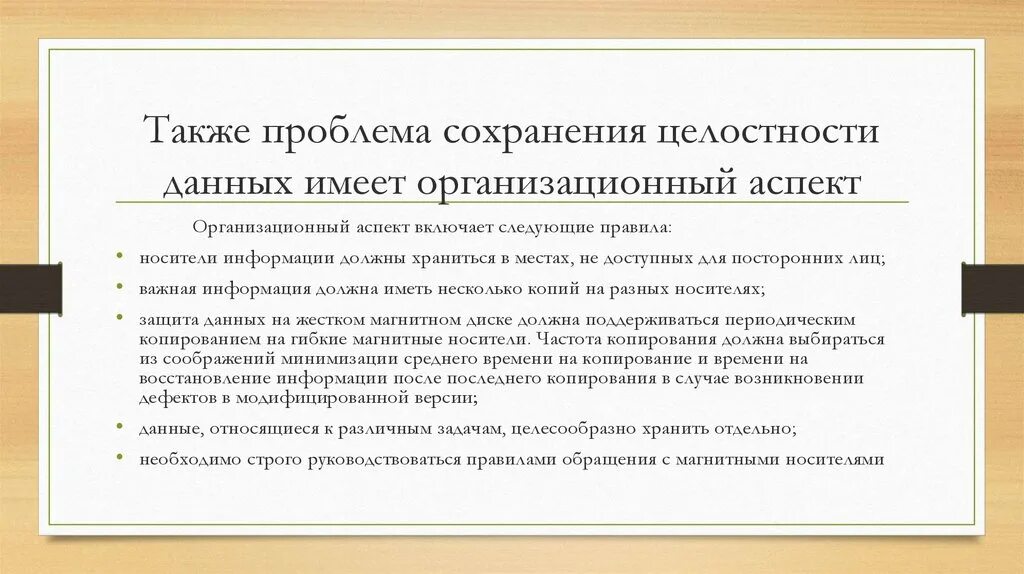 Также проблема сохранения целостности данных имеет организационный аспект

Организационный аспект включает следующие правила:

• носители информации должны храниться в местах, не доступных для посторонних лиц;

• важная информация должна иметь несколько копий на разных носителях;

• защита данных на жестком магнитном диске должна поддерживаться периодическим копированием на гибкие магнитные носители. Частота копирования должна выбираться из соображений минимизации среднего времени на копирование и времени на восстановление информации после последнего копирования в случае возникновении дефектов в модифицированной версии;

• данные, относящиеся к различным задачам, целесообразно хранить отдельно;

• необходимо строго руководствоваться правилами обращения с магнитными носителями